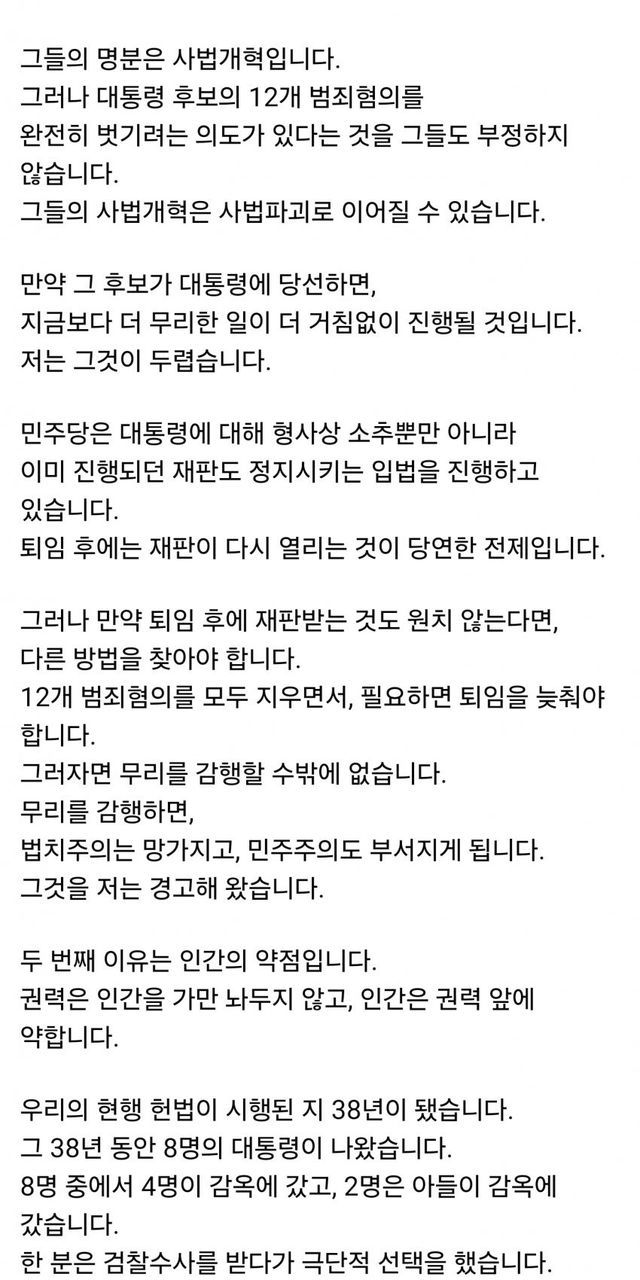 그들의 명분은 사법개혁입니다.
그러나 대통령 후보의 12개 범죄혐의를 완전히 벗기려는 의도가 있다는 것을 그들도 부정하지 않습니다.
그들의 사법개혁은 사법파괴로 이어질 수 있습니다.

만약 그 후보가 대통령에 당선하면,
지금보다 더 무리한 일이 더 거침없이 진행될 것입니다.
저는 그것이 두렵습니다.

민주당은 대통령에 대해 형사상 소추뿐만 아니라
이미 진행되던 재판도 정지시키는 입법을 진행하고 있습니다.
퇴임 후에는 재판이 다시 열리는 것이 당연한 전제입니다.

그러나 만약 퇴임 후에 재판받는 것도 원치 않는다면,
다른 방법을 찾아야 합니다.
12개 범죄혐의를 모두 지우면서, 필요하면 퇴임을 늦춰야 합니다.
그러자면 무리를 감행할 수밖에 없습니다.
무리를 감행하면,
법치주의는 망가지고, 민주주의도 부서지게 됩니다.
그것을 저는 경고해 왔습니다.

두 번째 이유는 인간의 약점입니다.
권력은 인간을 가만 놔두지 않고, 인간은 권력 앞에 약합니다.

우리의 현행 헌법이 시행된 지 38년이 됐습니다.
그 38년 동안 8명의 대통령이 나왔습니다.
8명 중에서 4명이 감옥에 갔고, 2명은 아들이 감옥에 갔습니다.
한 분은 검찰수사를 받다가 극단적 선택을 했습니다.